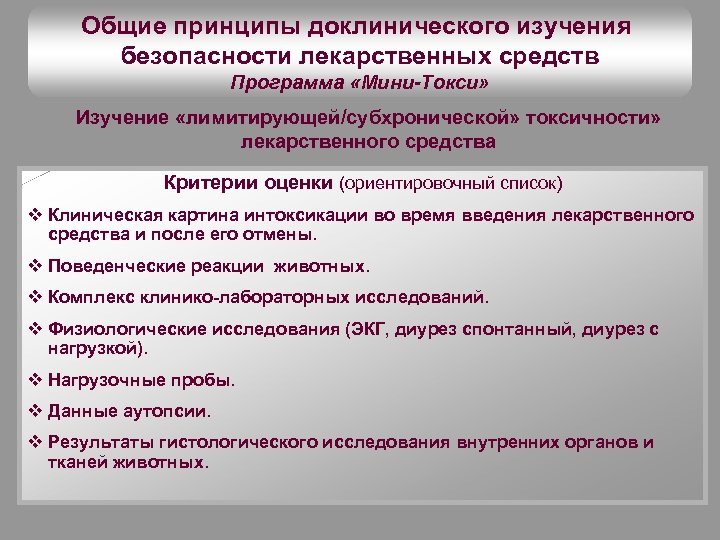 Общие принципы доклинического изучения безопасности лекарственных средств
Программа «Мини-Токси»

Изучение «лимитирующей/субхронической» токсичности» лекарственного средства

Критерии оценки (ориентировочный список)

❖ Клиническая картина интоксикации во время введения лекарственного средства и после его отмены.

❖ Поведенческие реакции животных.

❖ Комплекс клинико-лабораторных исследований.

❖ Физиологические исследования (ЭКГ, диурез спонтанный, диурез с нагрузкой).

❖ Нагрузочные пробы.

❖ Данные аутопсии.

❖ Результаты гистологического исследования внутренних органов и тканей животных.